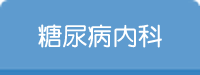 糖尿病内科